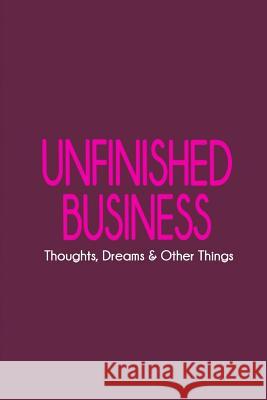 UNFINISHED BUSINESS

Thoughts, Dreams & Other Things

Kraina Książek